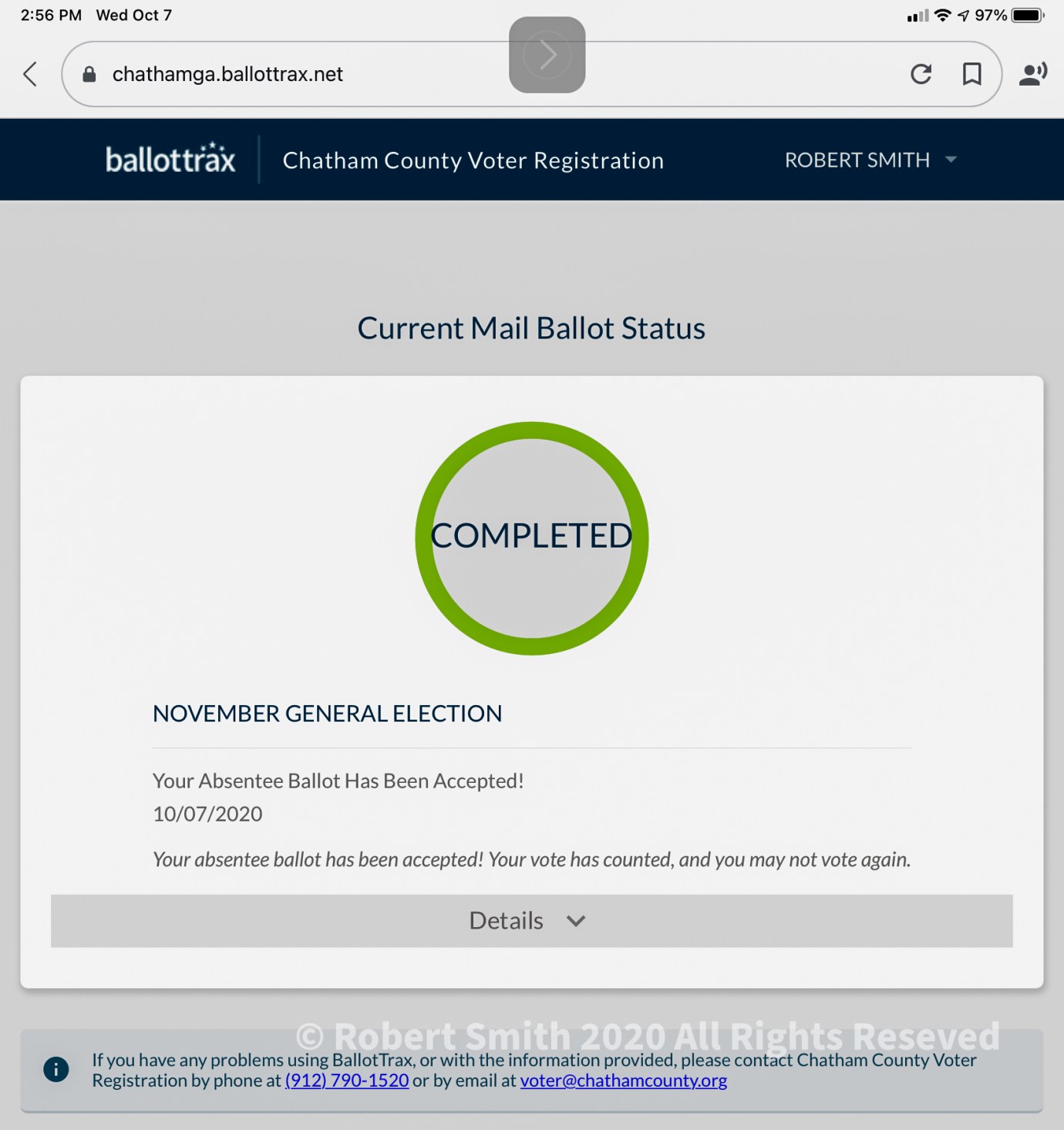 2:56 PM Wed Oct 7

97%

chathamga.ballottrax.net

ballottrax

Chatham County Voter Registration

ROBERT SMITH

Current Mail Ballot Status

COMPLETED

NOVEMBER GENERAL ELECTION

Your Absentee Ballot Has Been Accepted!
10/07/2020

Your absentee ballot has been accepted! Your vote has counted, and you may not vote again.

Details

© Robert Smith 2020 All Rights Reseved

If you have any problems using BallotTrax, or with the information provided, please contact Chatham County Voter Registration by phone at (912) 790-1520 or by email at voter@chathamcounty.org